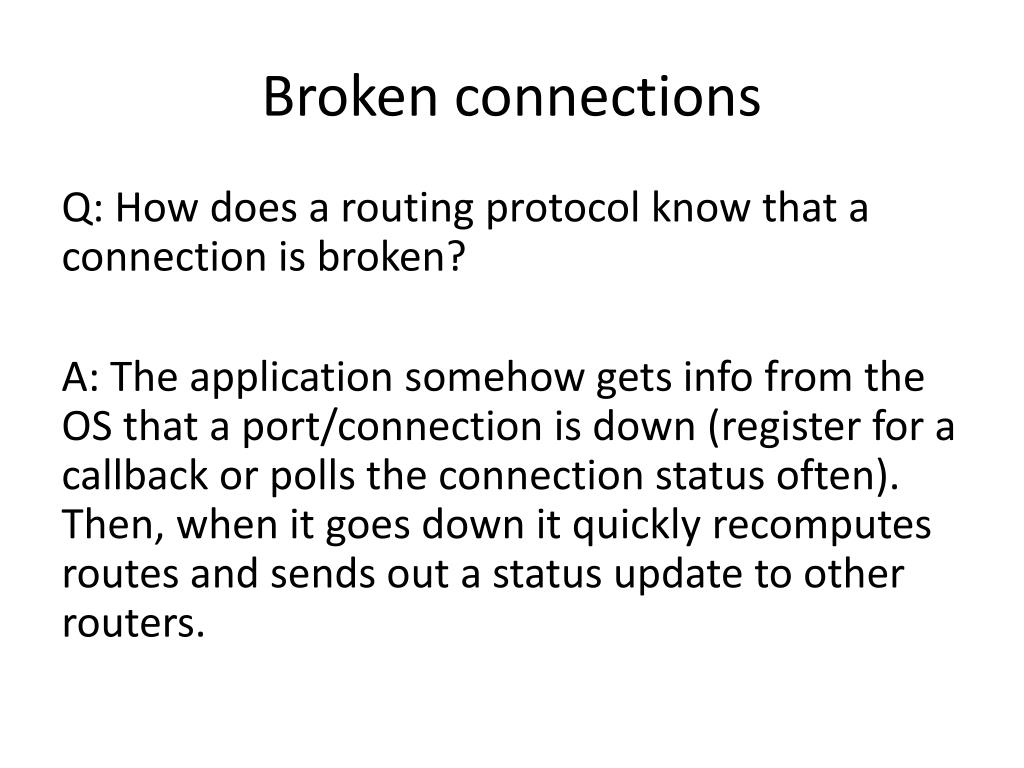 Broken connections

Q: How does a routing protocol know that a connection is broken?

A: The application somehow gets info from the OS that a port/connection is down (register for a callback or polls the connection status often). Then, when it goes down it quickly recomputes routes and sends out a status update to other routers.